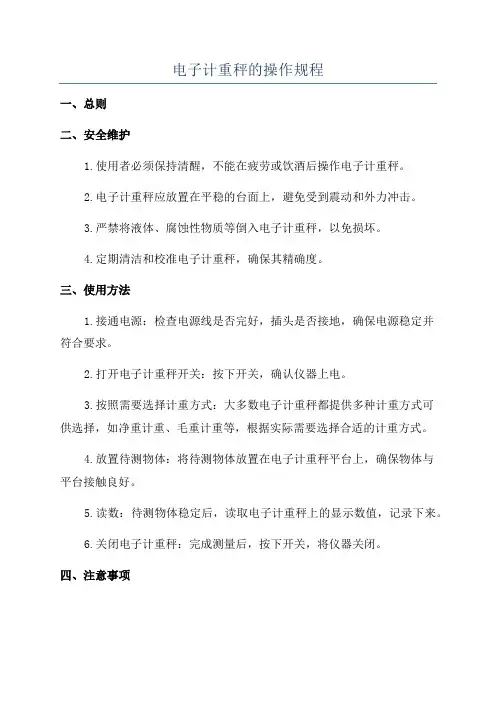 电子计重秤的操作规程

一、总则

二、安全维护

1.使用者必须保持清醒，不能在疲劳或饮酒后操作电子计重秤。

2.电子计重秤应放置在平稳的台面上，避免受到震动和外力冲击。

3.严禁将液体、腐蚀性物质等倒入电子计重秤，以免损坏。

4.定期清洁和校准电子计重秤，确保其精确度。

三、使用方法

1.接通电源：检查电源线是否完好，插头是否接地，确保电源稳定并符合要求。

2.打开电子计重秤开关：按下开关，确认仪器上电。

3.按照需要选择计重方式：大多数电子计重秤都提供多种计重方式可供选择，如净重计重、毛重计重等，根据实际需要选择合适的计重方式。

4.放置待测物体：将待测物体放置在电子计重秤平台上，确保物体与平台接触良好。

5.读数：待测物体稳定后，读取电子计重秤上的显示数值，记录下来。

6.关闭电子计重秤：完成测量后，按下开关，将仪器关闭。

四、注意事项